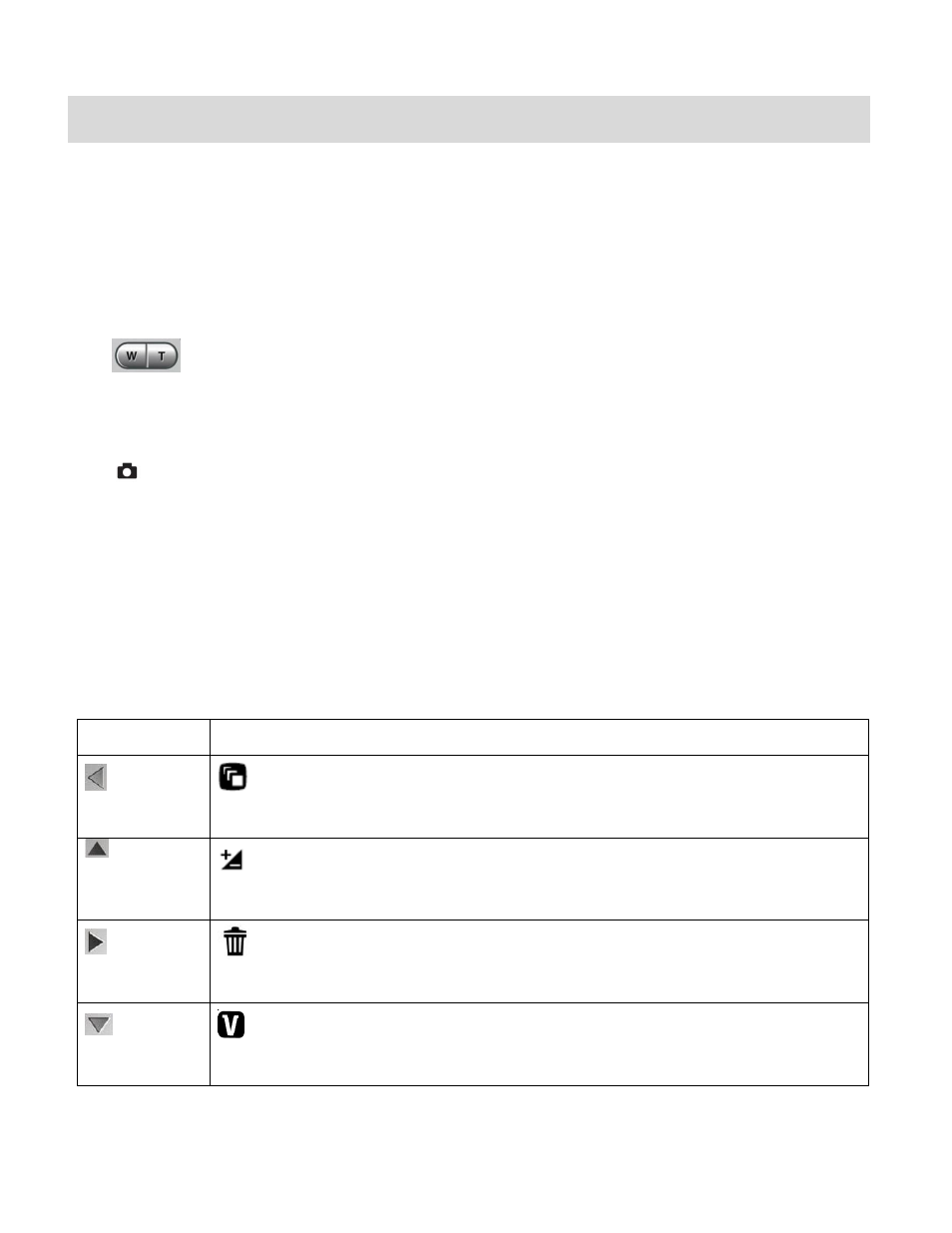 W T

V